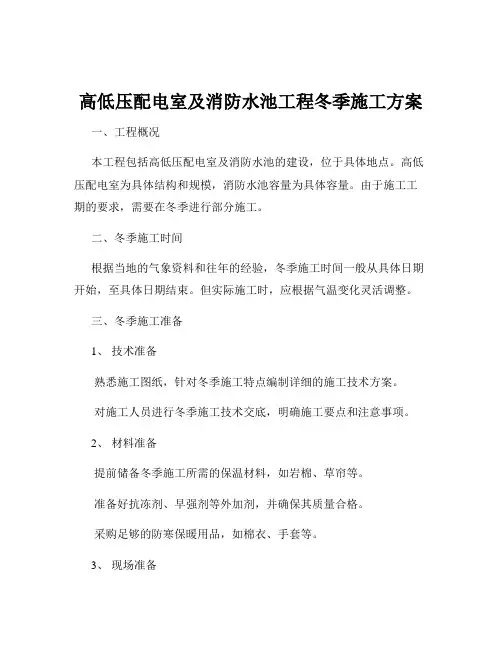 高低压配电室及消防水池工程冬季施工方案

一、工程概况

本工程包括高低压配电室及消防水池的建设，位于具体地点。高低压配电室为具体结构和规模，消防水池容量为具体容量。由于施工工期的要求，需要在冬季进行部分施工。

二、冬季施工时间

根据当地的气象资料和往年的经验，冬季施工时间一般从具体日期开始，至具体日期结束。但实际施工时，应根据气温变化灵活调整。

三、冬季施工准备

1、 技术准备

熟悉施工图纸，针对冬季施工特点编制详细的施工技术方案。

对施工人员进行冬季施工技术交底，明确施工要点和注意事项。

2、 材料准备

提前储备冬季施工所需的保温材料，如岩棉、草帘等。

准备好抗冻剂、早强剂等外加剂，并确保其质量合格。

采购足够的防寒保暖用品，如棉衣、手套等。

3、 现场准备